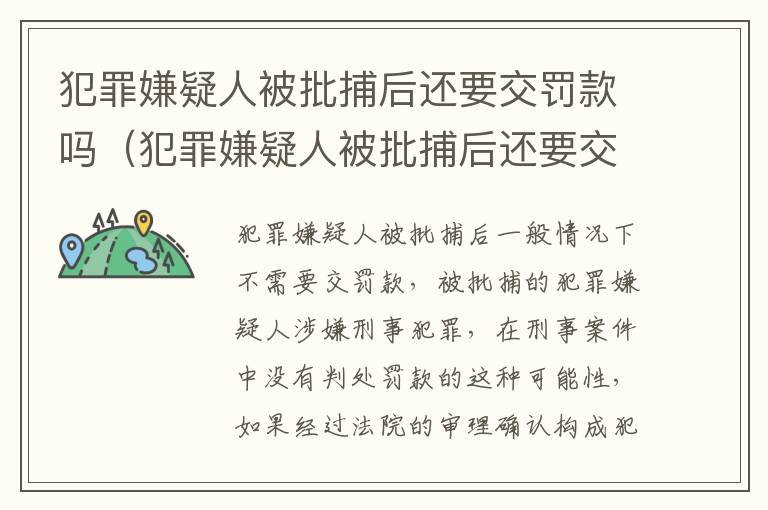 犯罪嫌疑人被批捕后还要交罚款吗（犯罪嫌疑人被批捕后还要交

犯罪嫌疑人被批捕后一般情况下不需要交罚款，被批捕的犯罪嫌疑人涉嫌刑事犯罪，在刑事案件中没有判处罚款的这种可能性，如果经过法院的审理确认构成犯